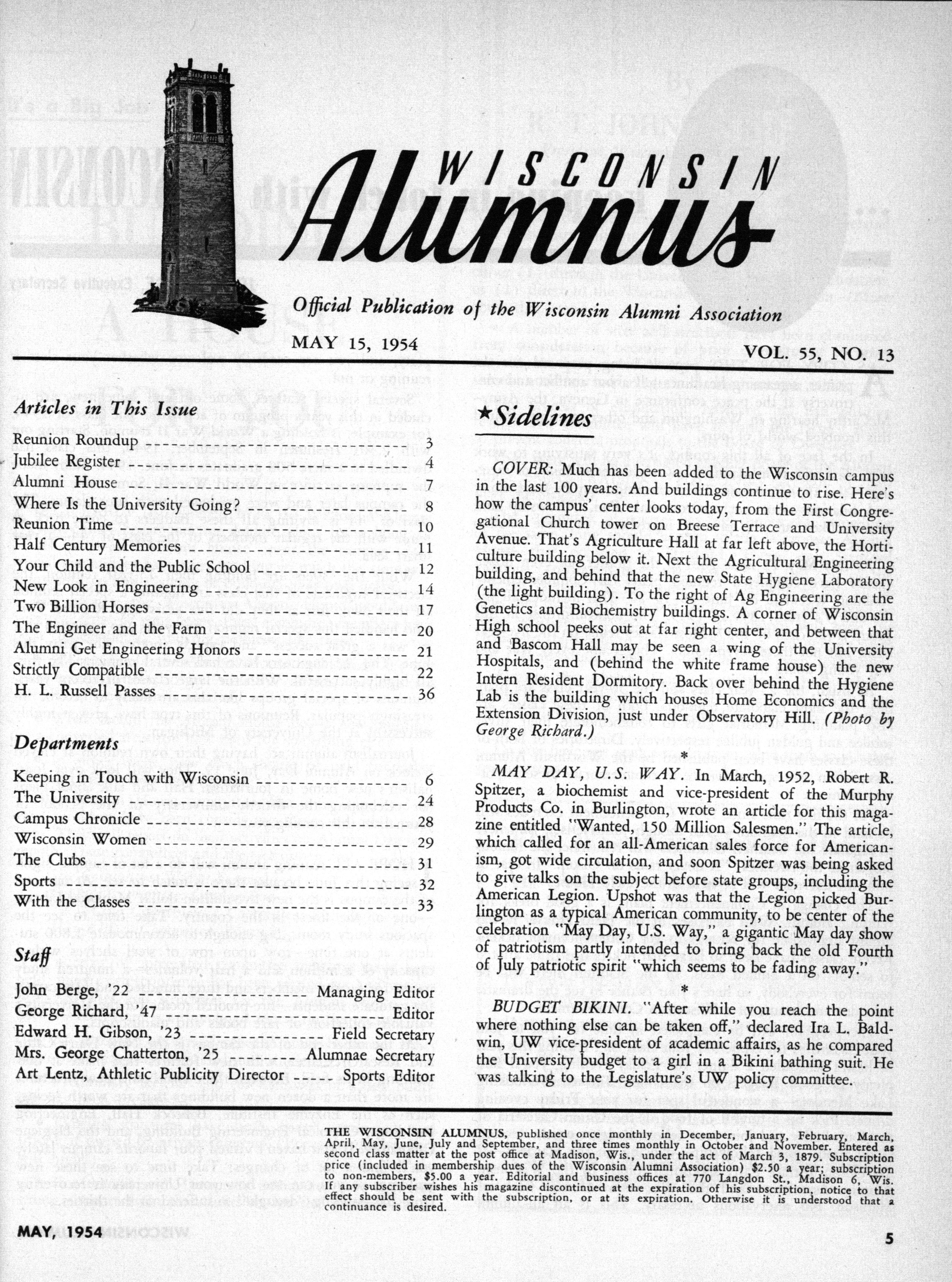 WISCONSIN
Alumnus

Official Publication of the Wisconsin Alumni Association

MAY 15, 1954

VOL. 55, NO. 13

Articles in This Issue

Reunion Roundup 3
Jubilee Register 4
Alumni House 7
Where Is the University Going? 8
Reunion Time 10
Half Century Memories 11
Your Child and the Public School 12
New Look in Engineering 14
Two Billion Horses 17
The Engineer and the Farm 20
Alumni Get Engineering Honors 21
Strictly Compatible 22
H. L. Russell Passes 36

Departments

Keeping in Touch with Wisconsin 6
The University 24
Campus Chronicle 28
Wisconsin Women 29
The Clubs 31
Sports 32
With the Classes 33

Staff

John Berge, '22 Managing Editor
George Richard, '47 Editor
Edward H. Gibson, '23 Field Secretary
Mrs. George Chatterton, '25 Alumnae Secretary
Art Lentz, Athletic Publicity Director Sports Editor

★Sidelines

COVER: Much has been added to the Wisconsin campus in the last 100 years. And buildings continue to rise. Here's how the campus' center looks today, from the First Congregational Church tower on Breese Terrace and University Avenue. That's Agriculture Hall at far left above, the Horticulture building below it. Next the Agricultural Engineering building, and behind that the new State Hygiene Laboratory (the light building). To the right of Ag Engineering are the Genetics and Biochemistry buildings. A corner of Wisconsin High school peeks out at far right center, and between that and Bascom Hall may be seen a wing of the University Hospitals, and (behind the white frame house) the new Intern Resident Dormitory. Back over behind the Hygiene Lab is the building which houses Home Economics and the Extension Division, just under Observatory Hill. (Photo by George Richard.)

*

MAY DAY, U.S. WAY. In March, 1952, Robert R. Spitzer, a biochemist and vice-president of the Murphy Products Co. in Burlington, wrote an article for this magazine entitled "Wanted, 150 Million Salesmen." The article, which called for an all-American sales force for Americanism, got wide circulation, and soon Spitzer was being asked to give talks on the subject before state groups, including the American Legion. Upshot was that the Legion picked Burlington as a typical American community, to be center of the celebration "May Day, U.S. Way," a gigantic May day show of patriotism partly intended to bring back the old Fourth of July patriotic spirit "which seems to be fading away."

*

BUDGET BIKINI. "After while you reach the point where nothing else can be taken off," declared Ira L. Baldwin, UW vice-president of academic affairs, as he compared the University budget to a girl in a Bikini bathing suit. He was talking to the Legislature's UW policy committee.

THE WISCONSIN ALUMNUS, published once monthly in December, January, February, March, April, May, June, July and September, and three times monthly in October and November. Entered as second class matter at the post office at Madison, Wis., under the act of March 3, 1879. Subscription price (included in membership dues of the Wisconsin Alumni Association) $2.50 a year; subscription to non-members, $5.00 a year. Editorial and business offices at 770 Langdon St., Madison 6, Wis. If any subscriber wishes his magazine discontinued at the expiration of his subscription, notice to that effect should be sent with the subscription, or at its expiration. Otherwise it is understood that a continuance is desired.

MAY, 1954

5